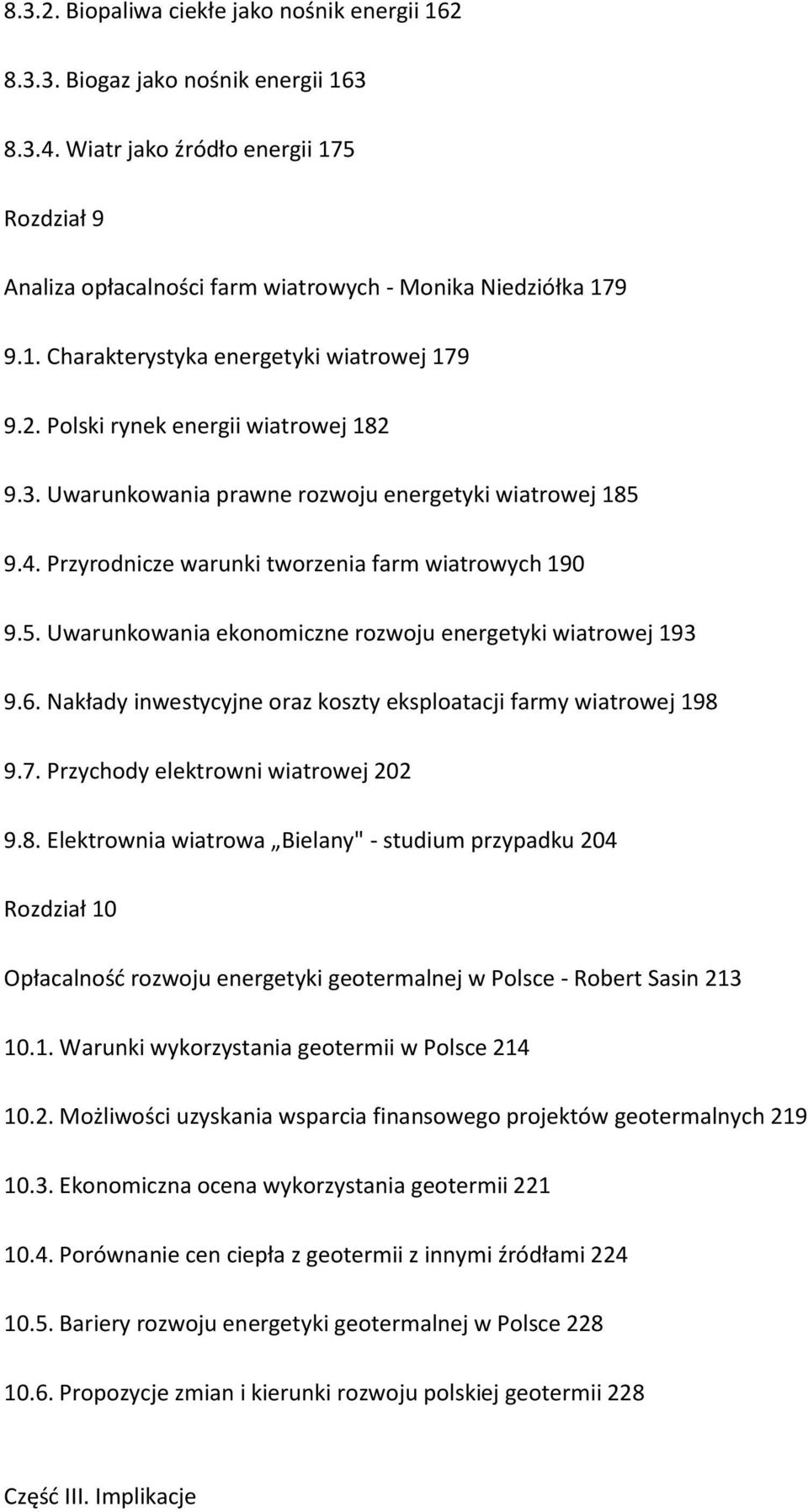 8.3.2. Biopaliwa ciekłe jako nośnik energii 162

8.3.3. Biogaz jako nośnik energii 163

8.3.4. Wiatr jako źródło energii 175

Rozdział 9

Analiza opłacalności farm wiatrowych - Monika Niedziółka 179

9.1. Charakterystyka energetyki wiatrowej 179

9.2. Polski rynek energii wiatrowej 182

9.3. Uwarunkowania prawne rozwoju energetyki wiatrowej 185

9.4. Przyrodnicze warunki tworzenia farm wiatrowych 190

9.5. Uwarunkowania ekonomiczne rozwoju energetyki wiatrowej 193

9.6. Nakłady inwestycyjne oraz koszty eksploatacji farmy wiatrowej 198

9.7. Przychody elektrowni wiatrowej 202

9.8. Elektrownia wiatrowa „Bielany" - studium przypadku 204

Rozdział 10

Opłacalność rozwoju energetyki geotermalnej w Polsce - Robert Sasin 213

10.1. Warunki wykorzystania geotermii w Polsce 214

10.2. Możliwości uzyskania wsparcia finansowego projektów geotermalnych 219

10.3. Ekonomiczna ocena wykorzystania geotermii 221

10.4. Porównanie cen ciepła z geotermii z innymi źródłami 224

10.5. Bariery rozwoju energetyki geotermalnej w Polsce 228

10.6. Propozycje zmian i kierunki rozwoju polskiej geotermii 228

Część III. Implikacje